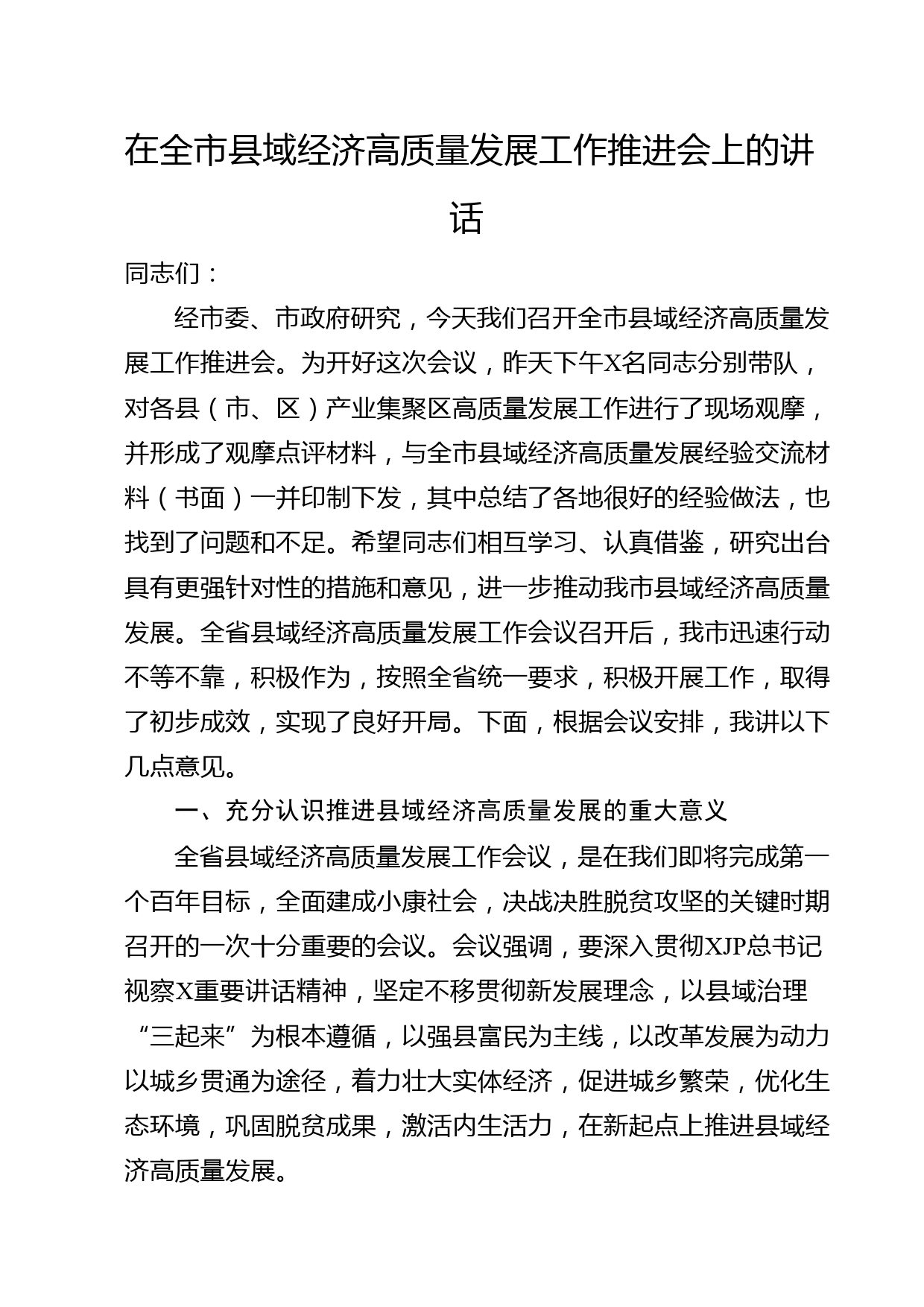 在全市县域经济高质量发展工作推进会上的讲话

同志们：

经市委、市政府研究，今天我们召开全市县域经济高质量发展工作推进会。为开好这次会议，昨天下午X名同志分别带队，对各县（市、区）产业集聚区高质量发展工作进行了现场观摩，并形成了观摩点评材料，与全市县域经济高质量发展经验交流材料（书面）一并印制下发，其中总结了各地很好的经验做法，也找到了问题和不足。希望同志们相互学习、认真借鉴，研究出台具有更强针对性的措施和意见，进一步推动我市县域经济高质量发展。全省县域经济高质量发展工作会议召开后，我市迅速行动不等不靠，积极作为，按照全省统一要求，积极开展工作，取得了初步成效，实现了良好开局。下面，根据会议安排，我讲以下几点意见。

一、充分认识推进县域经济高质量发展的重大意义

全省县域经济高质量发展工作会议，是在我们即将完成第一个百年目标，全面建成小康社会，决战决胜脱贫攻坚的关键时期召开的一次十分重要的会议。会议强调，要深入贯彻XJP总书记视察X重要讲话精神，坚定不移贯彻新发展理念，以县域治理“三起来”为根本遵循，以强县富民为主线，以改革发展为动力以城乡贯通为途径，着力壮大实体经济，促进城乡繁荣，优化生态环境，巩固脱贫成果，激活内生活力，在新起点上推进县域经济高质量发展。